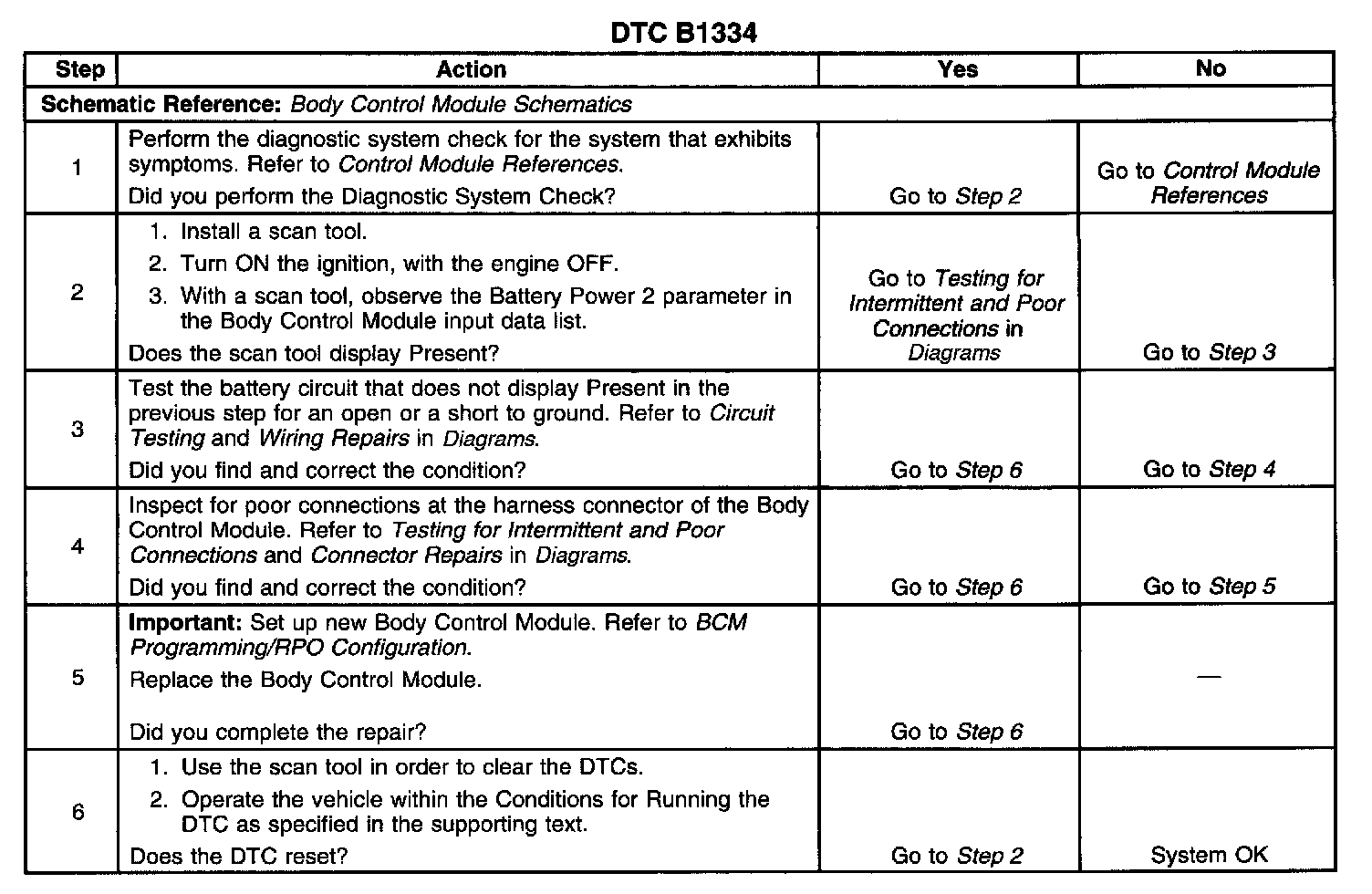 DTC B1334

| Step | Action | Yes | No |
|---|---|---|---|
| Schematic Reference: Body Control Module Schematics | | | |
| 1 | Perform the diagnostic system check for the system that exhibits symptoms. Refer to Control Module References. Did you perform the Diagnostic System Check? | Go to Step 2 | Go to Control Module References |
| 2 | 1. Install a scan tool. 2. Turn ON the ignition, with the engine OFF. 3. With a scan tool, observe the Battery Power 2 parameter in the Body Control Module input data list. Does the scan tool display Present? | Go to Testing for Intermittent and Poor Connections in Diagrams | Go to Step 3 |
| 3 | Test the battery circuit that does not display Present in the previous step for an open or a short to ground. Refer to Circuit Testing and Wiring Repairs in Diagrams. Did you find and correct the condition? | Go to Step 6 | Go to Step 4 |
| 4 | Inspect for poor connections at the harness connector of the Body Control Module. Refer to Testing for Intermittent and Poor Connections and Connector Repairs in Diagrams. Did you find and correct the condition? | Go to Step 6 | Go to Step 5 |
| 5 | Important: Set up new Body Control Module. Refer to BCM Programming/RPO Configuration. Replace the Body Control Module. Did you complete the repair? | Go to Step 6 | — |
| 6 | 1. Use the scan tool in order to clear the DTCs. 2. Operate the vehicle within the Conditions for Running the DTC as specified in the supporting text. Does the DTC reset? | Go to Step 2 | System OK |